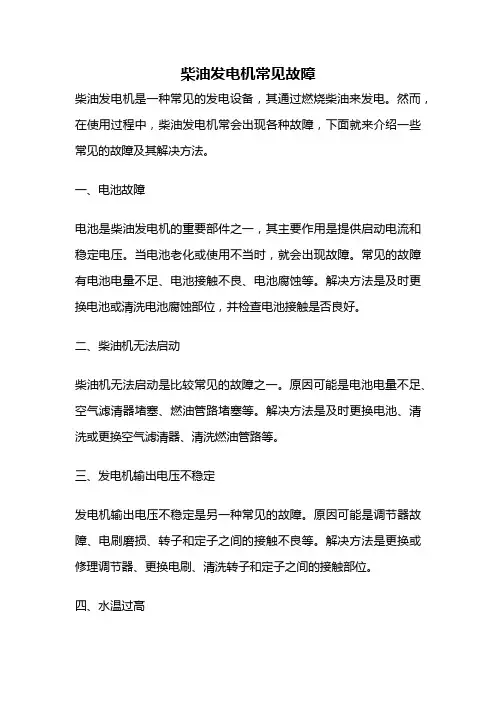 柴油发电机常见故障

柴油发电机是一种常见的发电设备，其通过燃烧柴油来发电。然而，在使用过程中，柴油发电机常会出现各种故障，下面就来介绍一些常见的故障及其解决方法。

一、电池故障

电池是柴油发电机的重要部件之一，其主要作用是提供启动电流和稳定电压。当电池老化或使用不当时，就会出现故障。常见的故障有电池电量不足、电池接触不良、电池腐蚀等。解决方法是及时更换电池或清洗电池腐蚀部位，并检查电池接触是否良好。

二、柴油机无法启动

柴油机无法启动是比较常见的故障之一。原因可能是电池电量不足、空气滤清器堵塞、燃油管路堵塞等。解决方法是及时更换电池、清洗或更换空气滤清器、清洗燃油管路等。

三、发电机输出电压不稳定

发电机输出电压不稳定是另一种常见的故障。原因可能是调节器故障、电刷磨损、转子和定子之间的接触不良等。解决方法是更换或修理调节器、更换电刷、清洗转子和定子之间的接触部位。

四、水温过高